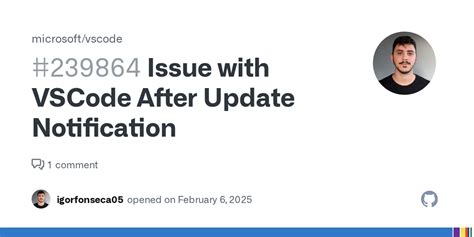 microsoft/vscode

#239864 Issue with VSCode After Update Notification

1 comment

igorfonseca05 opened on February 6, 2025